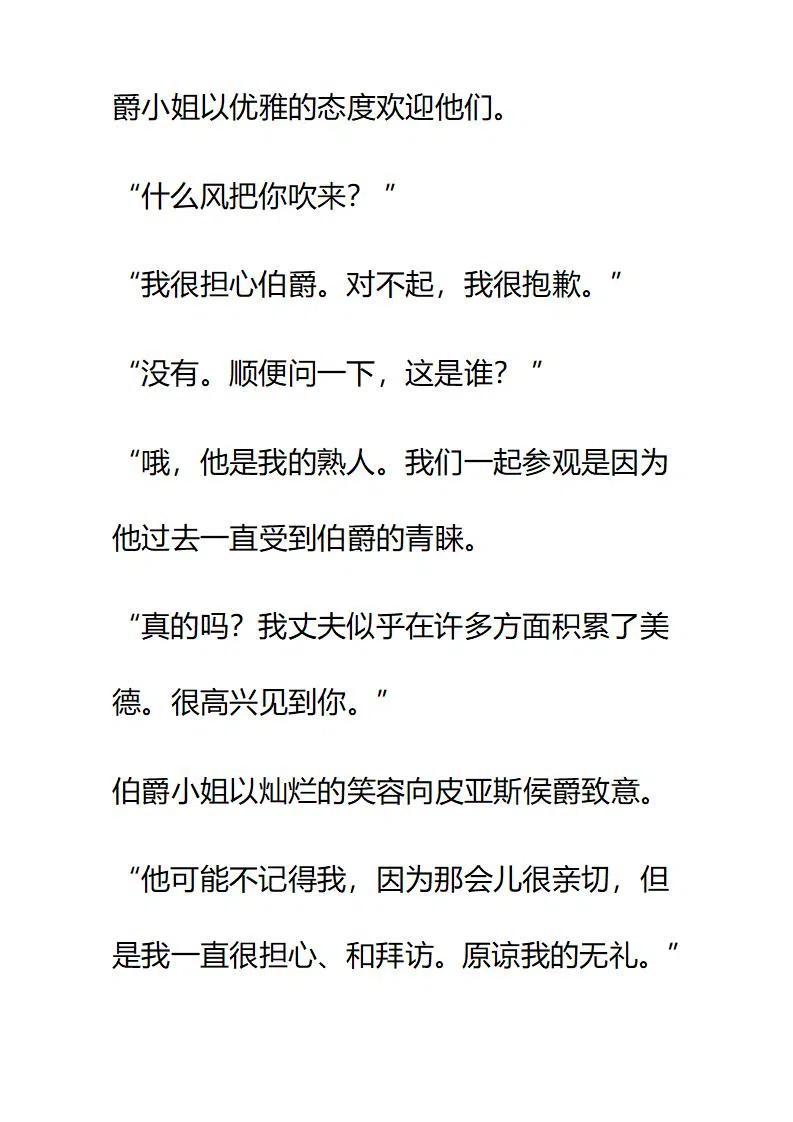 爵小姐以优雅的态度欢迎他们。

“什么风把你吹来？”

“我很担心伯爵。对不起，我很抱歉。”

“没有。顺便问一下，这是谁？”

“哦，他是我的熟人。我们一起参观是因为他过去一直受到伯爵的青睐。

“真的吗？我丈夫似乎在许多方面积累了美德。很高兴见到你。”

伯爵小姐以灿烂的笑容向皮亚斯侯爵致意。

“他可能不记得我，因为那会儿很亲切，但是我一直很担心、和拜访。原谅我的无礼。”